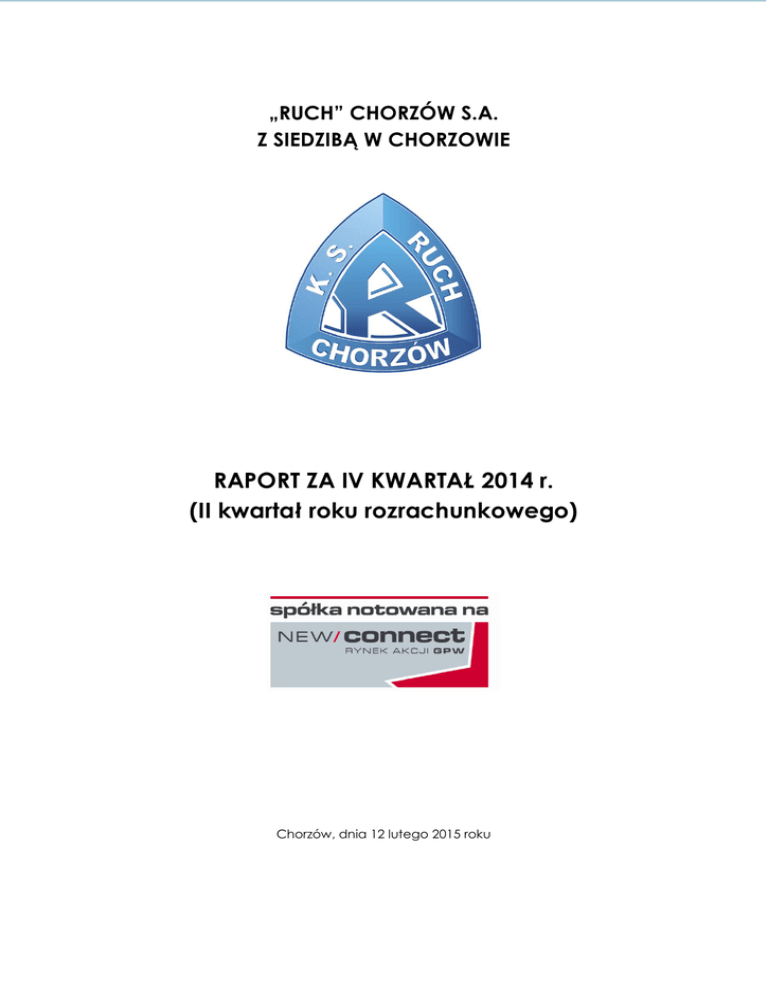 „RUCH" CHORZÓW S.A.
Z SIEDZIBĄ W CHORZOWIE

K. S. RUCH
R
CHORZÓW

RAPORT ZA IV KWARTAŁ 2014 r.
(II kwartał roku rozrachunkowego)

spółka notowana na
NEW/connect
RYNEK AKCJI GPW

Chorzów, dnia 12 lutego 2015 roku